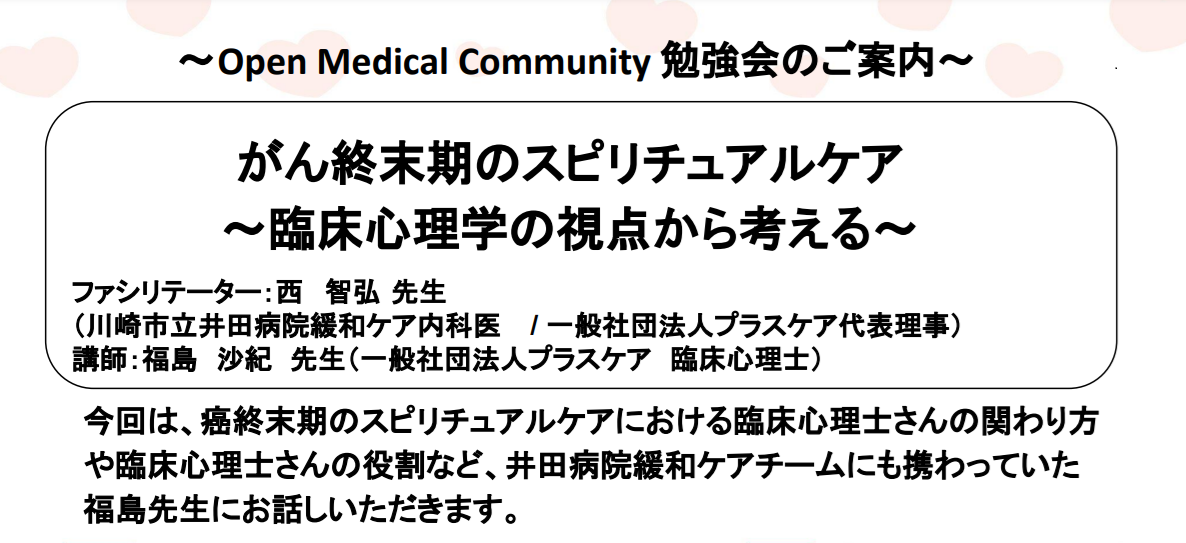 ～Open Medical Community 勉強会のご案内～

がん終末期のスピリチュアルケア
～臨床心理学の視点から考える～

ファシリテーター：西　智弘 先生
（川崎市立井田病院緩和ケア内科医　/ 一般社団法人プラスケア代表理事）
講師：福島　沙紀　先生（一般社団法人プラスケア　臨床心理士）

今回は、癌終末期のスピリチュアルケアにおける臨床心理士さんの関わり方や臨床心理士さんの役割など、井田病院緩和ケアチームにも携わっていた福島先生にお話しいただきます。